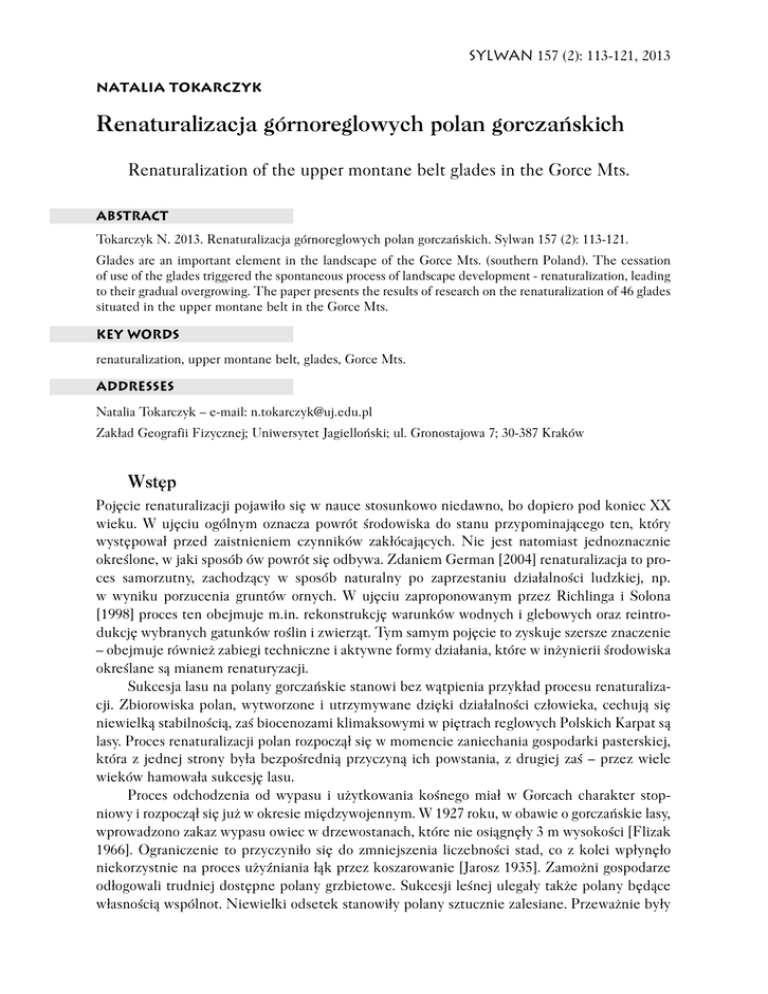 SYLWAN 157 (2): 113-121, 2013

NATALIA TOKARCZYK

Renaturalizacja górnoreglowych polan gorczańskich

Renaturalization of the upper montane belt glades in the Gorce Mts.

ABSTRACT

Tokarczyk N. 2013. Renaturalizacja górnoreglowych polan gorczańskich. Sylwan 157 (2): 113-121.

Glades are an important element in the landscape of the Gorce Mts. (southern Poland). The cessation of use of the glades triggered the spontaneous process of landscape development - renaturalization, leading to their gradual overgrowing. The paper presents the results of research on the renaturalization of 46 glades situated in the upper montane belt in the Gorce Mts.

KEY WORDS

renaturalization, upper montane belt, glades, Gorce Mts.

ADDRESSES

Natalia Tokarczyk – e-mail: n.tokarczyk@uj.edu.pl
Zakład Geografii Fizycznej; Uniwersytet Jagielloński; ul. Gronostajowa 7; 30-387 Kraków

Wstęp

Pojęcie renaturalizacji pojawiło się w nauce stosunkowo niedawno, bo dopiero pod koniec XX wieku. W ujęciu ogólnym oznacza powrót środowiska do stanu przypominającego ten, który występował przed zaistnieniem czynników zakłócających. Nie jest natomiast jednoznacznie określone, w jaki sposób ów powrót się odbywa. Zdaniem German [2004] renaturalizacja to proces samorzutny, zachodzący w sposób naturalny po zaprzestaniu działalności ludzkiej, np. w wyniku porzucenia gruntów ornych. W ujęciu zaproponowanym przez Richlinga i Solona [1998] proces ten obejmuje m.in. rekonstrukcję warunków wodnych i glebowych oraz reintrodukcję wybranych gatunków roślin i zwierząt. Tym samym pojęcie to zyskuje szersze znaczenie – obejmuje również zabiegi techniczne i aktywne formy działania, które w inżynierii środowiska określane są mianem renaturyzacji.

Sukcesja lasu na polany gorczańskie stanowi bez wątpienia przykład procesu renaturalizacji. Zbiorowiska polan, wytworzone i utrzymywane dzięki działalności człowieka, cechują się niewielką stabilnością, zaś biocenozami klimaksowymi w piętrach reglowych Polskich Karpat są lasy. Proces renaturalizacji polan rozpoczął się w momencie zaniechania gospodarki pasterskiej, która z jednej strony była bezpośrednią przyczyną ich powstania, z drugiej zaś – przez wiele wieków hamowała sukcesję lasu.

Proces odchodzenia od wypasu i użytkowania kośnego miał w Gorcach charakter stopniowy i rozpoczął się już w okresie międzywojennym. W 1927 roku, w obawie o gorczańskie lasy, wprowadzono zakaz wypasu owiec w drzewostanach, które nie osiągnęły 3 m wysokości [Flizak 1966]. Ograniczenie to przyczyniło się do zmniejszenia liczebności stad, co z kolei wpłynęło niekorzystnie na proces użyźniania łąk przez koszarowanie [Jarosz 1935]. Zamożni gospodarze odłogowali trudniej dostępne polany grzbietowe. Sukcesji leśnej ulegały także polany będące własnością wspólnot. Niewielki odsetek stanowiły polany sztucznie zalesiane. Przeważnie były